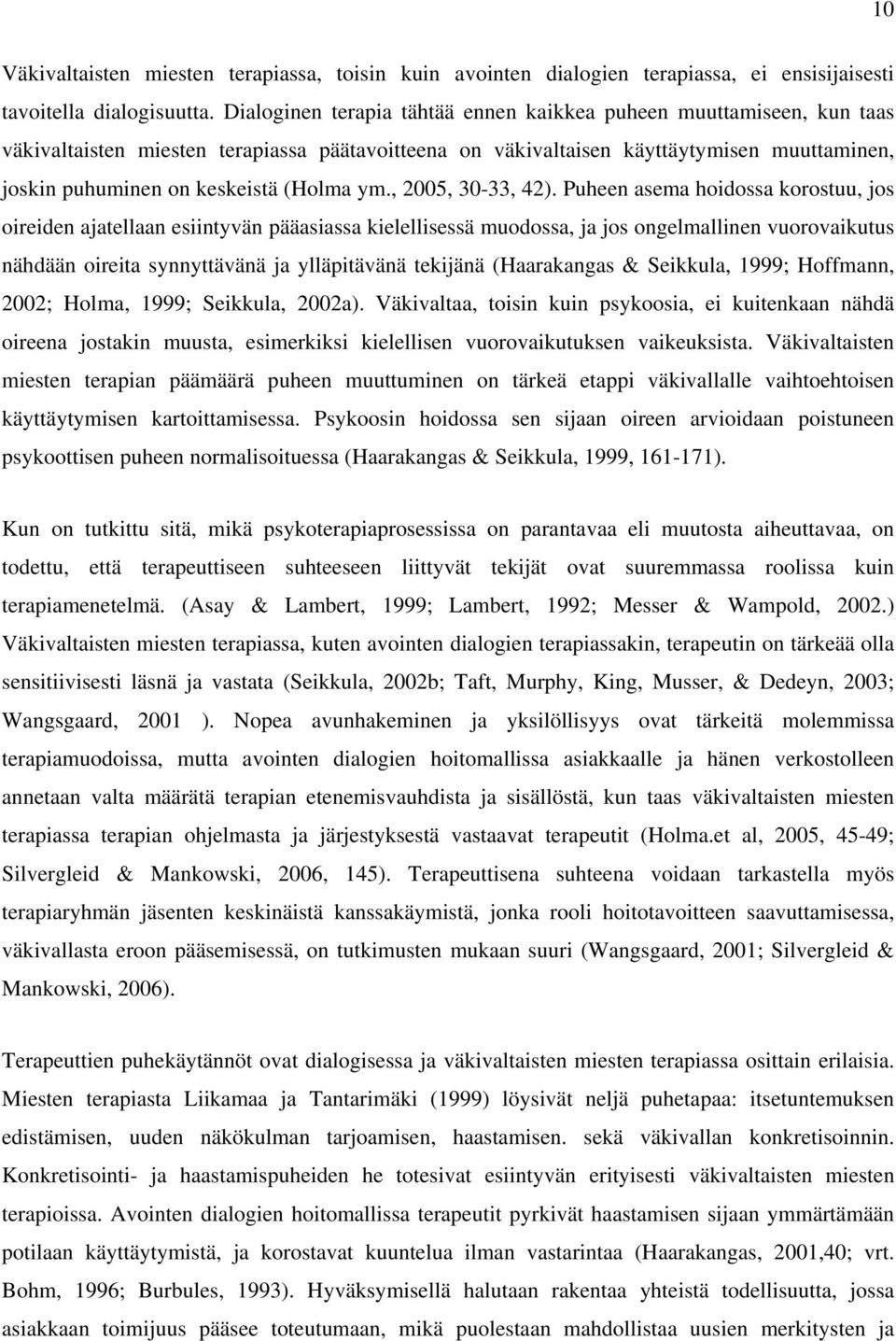 10

Väkivaltaisten miesten terapiassa, toisin kuin avointen dialogien terapiassa, ei ensisijaisesti tavoitella dialogisuutta. Dialoginen terapia tähtää ennen kaikkea puheen muuttamiseen, kun taas väkivaltaisten miesten terapiassa päätavoitteena on väkivaltaisen käyttäytymisen muuttaminen, joskin puhuminen on keskeistä (Holma ym., 2005, 30-33, 42). Puheen asema hoidossa korostuu, jos oireiden ajatellaan esiintyvän pääasiassa kielellisessä muodossa, ja jos ongelmallinen vuorovaikutus nähdään oireita synnyttävänä ja ylläpitävänä tekijänä (Haarakangas & Seikkula, 1999; Hoffmann, 2002; Holma, 1999; Seikkula, 2002a). Väkivaltaa, toisin kuin psykoosia, ei kuitenkaan nähdä oireena jostakin muusta, esimerkiksi kielellisen vuorovaikutuksen vaikeuksista. Väkivaltaisten miesten terapian päämäärä puheen muuttuminen on tärkeä etappi väkivallalle vaihtoehtoisen käyttäytymisen kartoittamisessa. Psykoosin hoidossa sen sijaan oireen arvioidaan poistuneen psykoottisen puheen normalisoituessa (Haarakangas & Seikkula, 1999, 161-171).

Kun on tutkittu sitä, mikä psykoterapiaprosessissa on parantavaa eli muutosta aiheuttavaa, on todettu, että terapeuttiseen suhteeseen liittyvät tekijät ovat suuremmassa roolissa kuin terapiamenetelmä. (Asay & Lambert, 1999; Lambert, 1992; Messer & Wampold, 2002.) Väkivaltaisten miesten terapiassa, kuten avointen dialogien terapiassakin, terapeutin on tärkeää olla sensitiivisesti läsnä ja vastata (Seikkula, 2002b; Taft, Murphy, King, Musser, & Dedeyn, 2003; Wangsgaard, 2001 ). Nopea avunhakeminen ja yksilöllisyys ovat tärkeitä molemmissa terapiamuodoissa, mutta avointen dialogien hoitomallissa asiakkaalle ja hänen verkostolleen annetaan valta määrätä terapian etenemisvauhdista ja sisällöstä, kun taas väkivaltaisten miesten terapiassa terapian ohjelmasta ja järjestyksestä vastaavat terapeutit (Holma.et al, 2005, 45-49; Silvergleid & Mankowski, 2006, 145). Terapeuttisena suhteena voidaan tarkastella myös terapiaryhmän jäsenten keskinäistä kanssakäymistä, jonka rooli hoitotavoitteen saavuttamisessa, väkivallasta eroon pääsemisessä, on tutkimusten mukaan suuri (Wangsgaard, 2001; Silvergleid & Mankowski, 2006).

Terapeuttien puhekäytännöt ovat dialogisessa ja väkivaltaisten miesten terapiassa osittain erilaisia. Miesten terapiasta Liikamaa ja Tantarimäki (1999) löysivät neljä puhetapaa: itsetuntemuksen edistämisen, uuden näkökulman tarjoamisen, haastamisen. sekä väkivallan konkretisoinnin. Konkretisointi- ja haastamispuheiden he totesivat esiintyvän erityisesti väkivaltaisten miesten terapioissa. Avointen dialogien hoitomallissa terapeutit pyrkivät haastamisen sijaan ymmärtämään potilaan käyttäytymistä, ja korostavat kuuntelua ilman vastarintaa (Haarakangas, 2001,40; vrt. Bohm, 1996; Burbules, 1993). Hyväksymisellä halutaan rakentaa yhteistä todellisuutta, jossa asiakkaan toimijuus pääsee toteutumaan, mikä puolestaan mahdollistaa uusien merkitysten ja